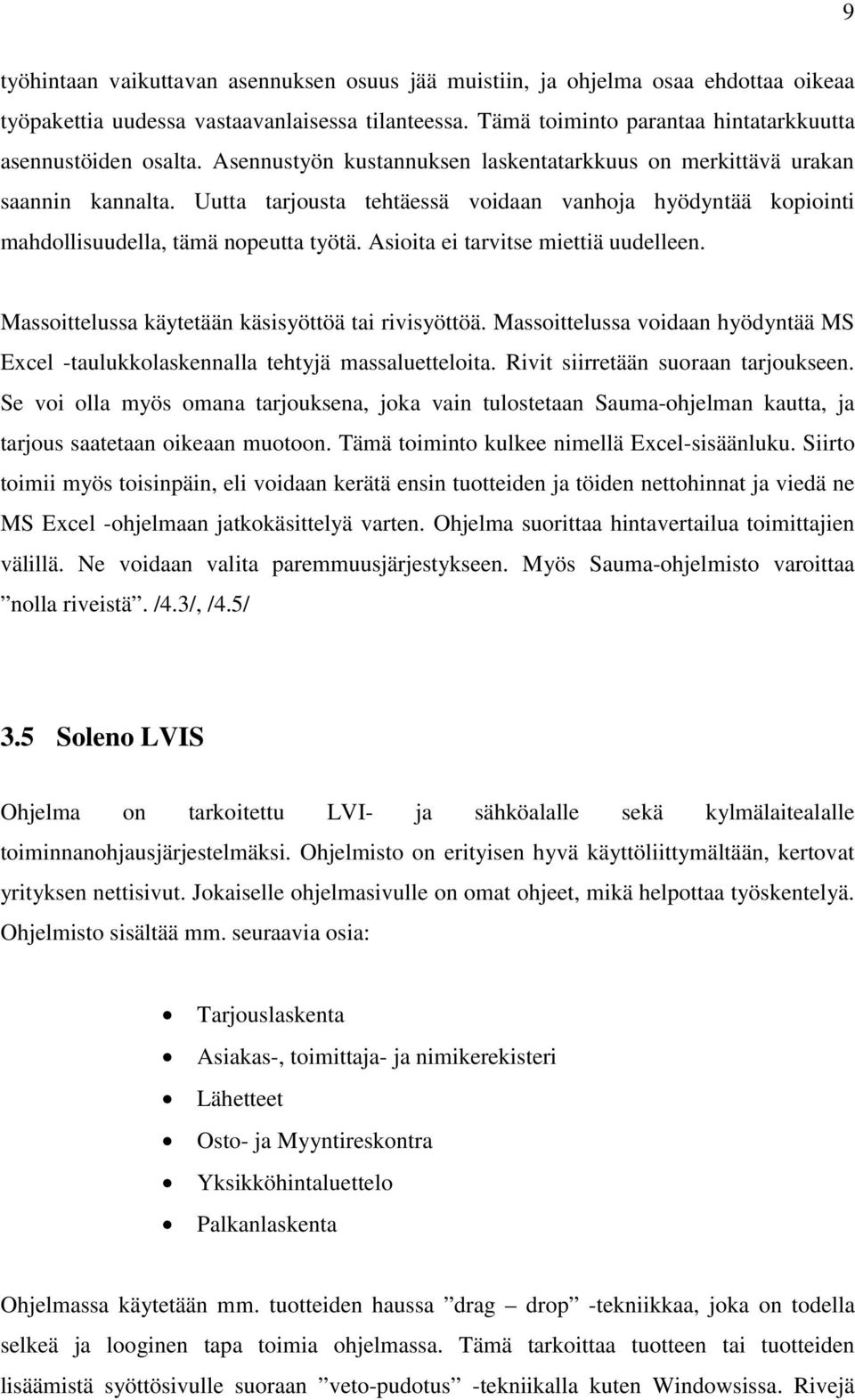 9

työhintaan vaikuttavan asennuksen osuus jää muistiin, ja ohjelma osaa ehdottaa oikeaa työpakettia uudessa vastaavanlaisessa tilanteessa. Tämä toiminto parantaa hintatarkkuutta asennustöiden osalta. Asennustyön kustannuksen laskentatarkkuus on merkittävä urakan saannin kannalta. Uutta tarjousta tehtäessä voidaan vanhoja hyödyntää kopiointi mahdollisuudella, tämä nopeutta työtä. Asioita ei tarvitse miettiä uudelleen.

Massoittelussa käytetään käsisyöttöä tai rivisyöttöä. Massoittelussa voidaan hyödyntää MS Excel -taulukkolaskennalla tehtyjä massaluetteloita. Rivit siirretään suoraan tarjoukseen. Se voi olla myös omana tarjouksena, joka vain tulostetaan Sauma-ohjelman kautta, ja tarjous saatetaan oikeaan muotoon. Tämä toiminto kulkee nimellä Excel-sisäänluku. Siirto toimii myös toisinpäin, eli voidaan kerätä ensin tuotteiden ja töiden nettohinnat ja viedä ne MS Excel -ohjelmaan jatkokäsittelyä varten. Ohjelma suorittaa hintavertailua toimittajien välillä. Ne voidaan valita paremmuusjärjestykseen. Myös Sauma-ohjelmisto varoittaa ”nolla riveistä”. /4.3/, /4.5/

3.5 Soleno LVIS

Ohjelma on tarkoitettu LVI- ja sähköalalle sekä kylmälaitealalle toiminnanohjausjärjestelmäksi. Ohjelmisto on erityisen hyvä käyttöliittymältään, kertovat yrityksen nettisivut. Jokaiselle ohjelmasivulle on omat ohjeet, mikä helpottaa työskentelyä. Ohjelmisto sisältää mm. seuraavia osia:

• Tarjouslaskenta
• Asiakas-, toimittaja- ja nimikerekisteri
• Lähetteet
• Osto- ja Myyntireskontra
• Yksikköhintaluettelo
• Palkanlaskenta

Ohjelmassa käytetään mm. tuotteiden haussa ”drag – drop” -tekniikkaa, joka on todella selkeä ja looginen tapa toimia ohjelmassa. Tämä tarkoittaa tuotteen tai tuotteiden lisäämistä syöttösivulle suoraan ”veto-pudotus” -tekniikalla kuten Windowsissa. Rivejä